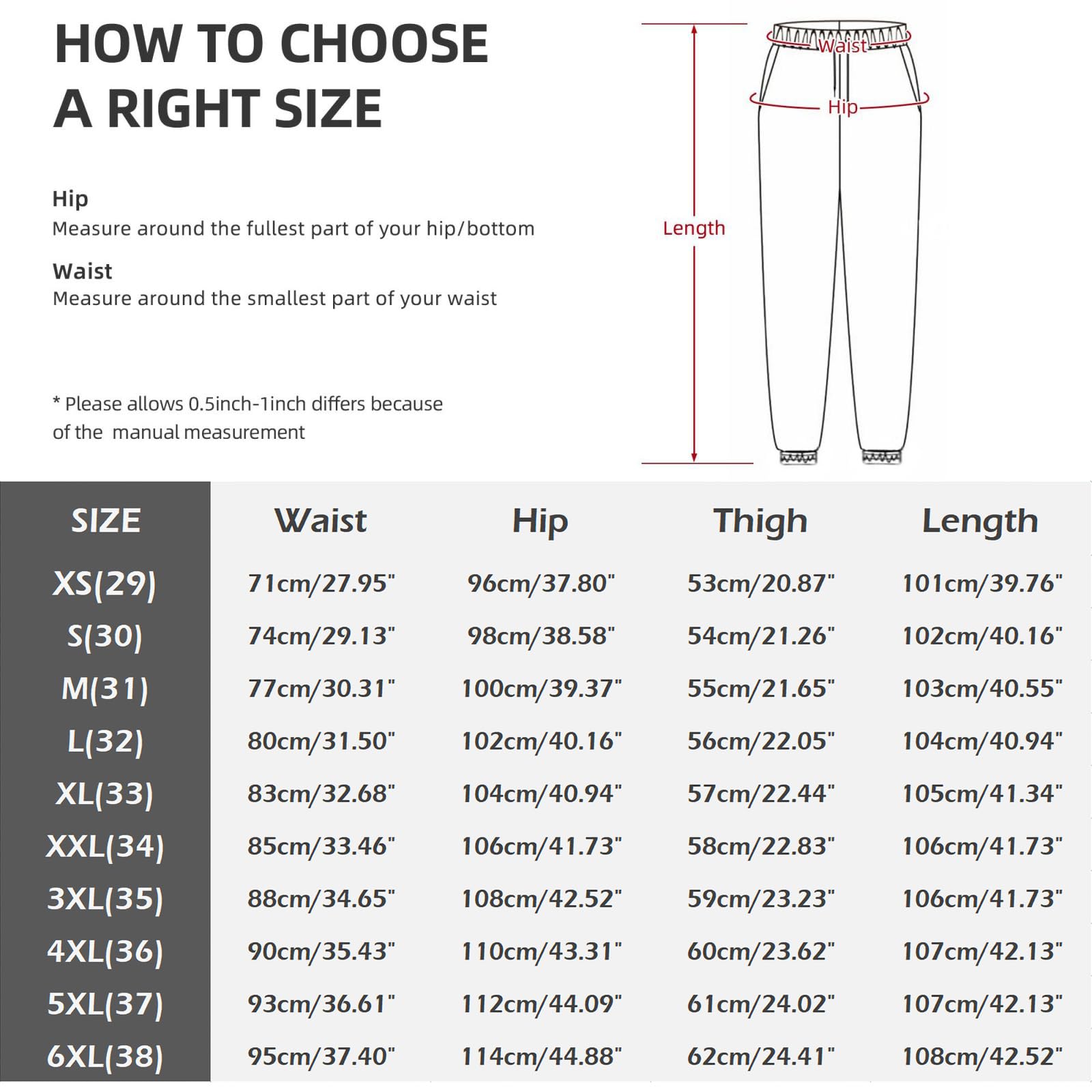 HOW TO CHOOSE A RIGHT SIZE

Hip
Measure around the fullest part of your hip/bottom

Waist
Measure around the smallest part of your waist

* Please allows 0.5inch-1inch differs because of the manual measurement

Waist
Hip
Length

| SIZE | Waist | Hip | Thigh | Length |
|---|---|---|---|---|
| XS(29) | 71cm/27.95" | 96cm/37.80" | 53cm/20.87" | 101cm/39.76" |
| S(30) | 74cm/29.13" | 98cm/38.58" | 54cm/21.26" | 102cm/40.16" |
| M(31) | 77cm/30.31" | 100cm/39.37" | 55cm/21.65" | 103cm/40.55" |
| L(32) | 80cm/31.50" | 102cm/40.16" | 56cm/22.05" | 104cm/40.94" |
| XL(33) | 83cm/32.68" | 104cm/40.94" | 57cm/22.44" | 105cm/41.34" |
| XXL(34) | 85cm/33.46" | 106cm/41.73" | 58cm/22.83" | 106cm/41.73" |
| 3XL(35) | 88cm/34.65" | 108cm/42.52" | 59cm/23.23" | 106cm/41.73" |
| 4XL(36) | 90cm/35.43" | 110cm/43.31" | 60cm/23.62" | 107cm/42.13" |
| 5XL(37) | 93cm/36.61" | 112cm/44.09" | 61cm/24.02" | 107cm/42.13" |
| 6XL(38) | 95cm/37.40" | 114cm/44.88" | 62cm/24.41" | 108cm/42.52" |